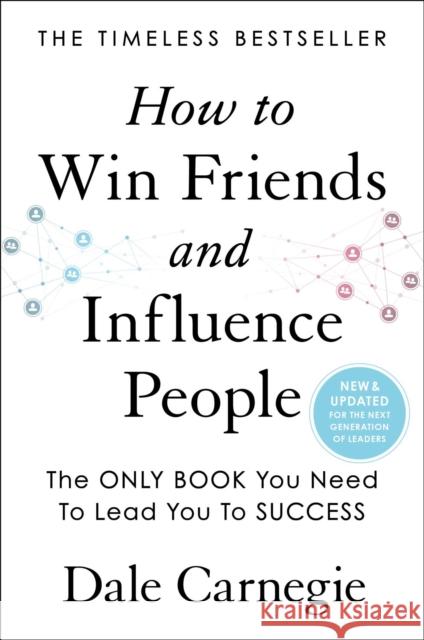 THE TIMELESS BESTSELLER

How to Win Friends and Influence People

NEW & UPDATED FOR THE NEXT GENERATION OF LEADERS

The ONLY BOOK You Need To Lead You To SUCCESS

Dale Carnegie